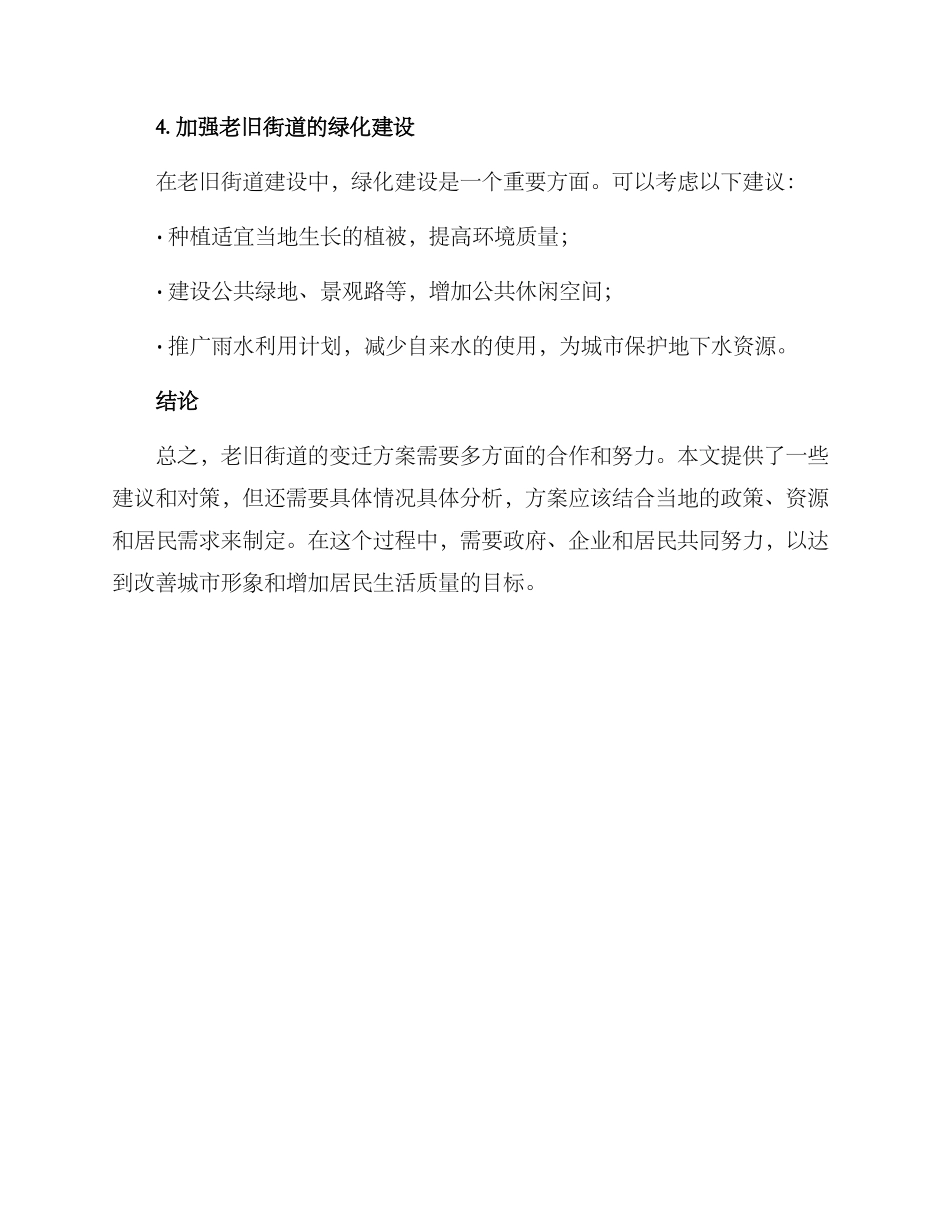 4. 加强老旧街道的绿化建设

在老旧街道建设中，绿化建设是一个重要方面。可以考虑以下建议：

· 种植适宜当地生长的植被，提高环境质量；

· 建设公共绿地、景观路等，增加公共休闲空间；

· 推广雨水利用计划，减少自来水的使用，为城市保护地下水资源。

结论

总之，老旧街道的变迁方案需要多方面的合作和努力。本文提供了一些建议和对策，但还需要具体情况具体分析，方案应该结合当地的政策、资源和居民需求来制定。在这个过程中，需要政府、企业和居民共同努力，以达到改善城市形象和增加居民生活质量的目标。